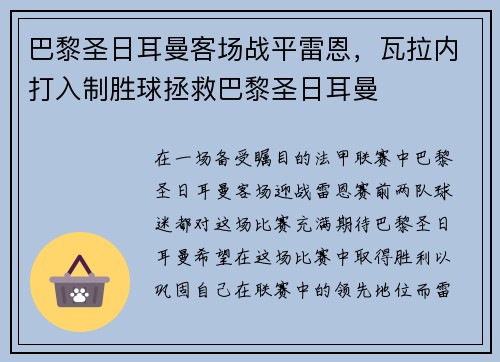 巴黎圣日耳曼客场战平雷恩，瓦拉内打入制胜球拯救巴黎圣日耳曼

在一场备受瞩目的法甲联赛中巴黎圣日耳曼客场迎战雷恩赛前两队球迷都对这场比赛充满期待巴黎圣日耳曼希望在这场比赛中取得胜利以巩固自己在联赛中的领先地位而雷